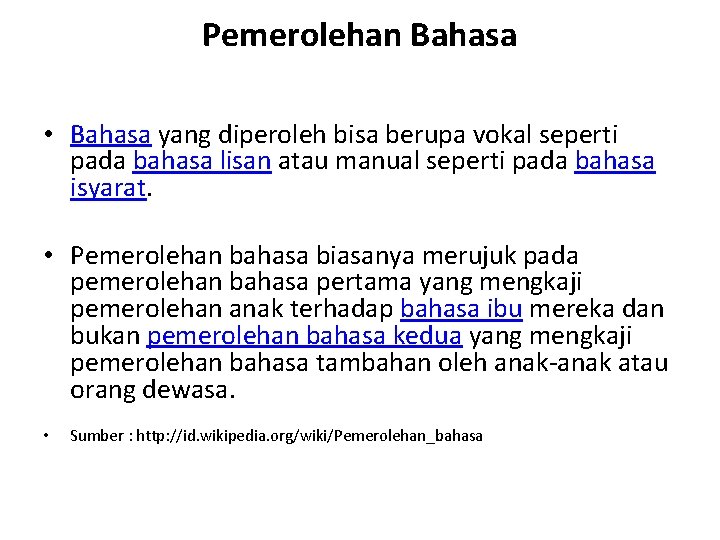 Pemerolehan Bahasa

• Bahasa yang diperoleh bisa berupa vokal seperti pada bahasa lisan atau manual seperti pada bahasa isyarat.

• Pemerolehan bahasa biasanya merujuk pada pemerolehan bahasa pertama yang mengkaji pemerolehan anak terhadap bahasa ibu mereka dan bukan pemerolehan bahasa kedua yang mengkaji pemerolehan bahasa tambahan oleh anak-anak atau orang dewasa.

• Sumber : http://id.wikipedia.org/wiki/Pemerolehan_bahasa